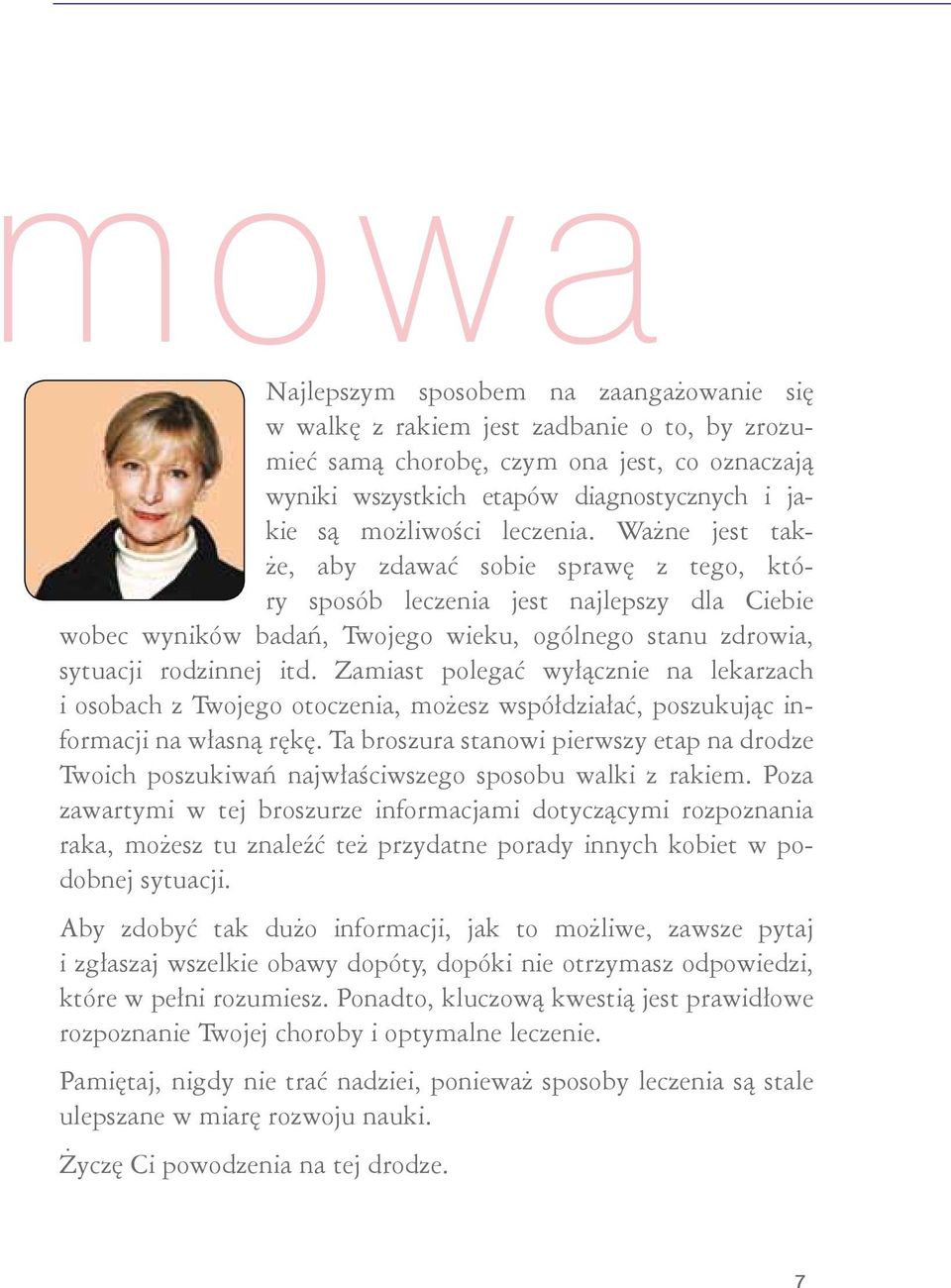 mowa

Najlepszym sposobem na zaangażowanie się w walkę z rakiem jest zadbanie o to, by zrozumieć samą chorobę, czym ona jest, co oznaczają wyniki wszystkich etapów diagnostycznych i jakie są możliwości leczenia. Ważne jest także, aby zdawać sobie sprawę z tego, który sposób leczenia jest najlepszy dla Ciebie wobec wyników badań, Twojego wieku, ogólnego stanu zdrowia, sytuacji rodzinnej itd. Zamiast polegać wyłącznie na lekarzach i osobach z Twojego otoczenia, możesz współdziałać, poszukując informacji na własną rękę. Ta broszura stanowi pierwszy etap na drodze Twoich poszukiwań najwłaściwszego sposobu walki z rakiem. Poza zawartymi w tej broszurze informacjami dotyczącymi rozpoznania raka, możesz tu znaleźć też przydatne porady innych kobiet w podobnej sytuacji.

Aby zdobyć tak dużo informacji, jak to możliwe, zawsze pytaj i zgłaszaj wszelkie obawy dopóty, dopóki nie otrzymasz odpowiedzi, które w pełni rozumiesz. Ponadto, kluczową kwestią jest prawidłowe rozpoznanie Twojej choroby i optymalne leczenie.

Pamiętaj, nigdy nie trać nadziei, ponieważ sposoby leczenia są stale ulepszane w miarę rozwoju nauki.

Życzę Ci powodzenia na tej drodze.

7